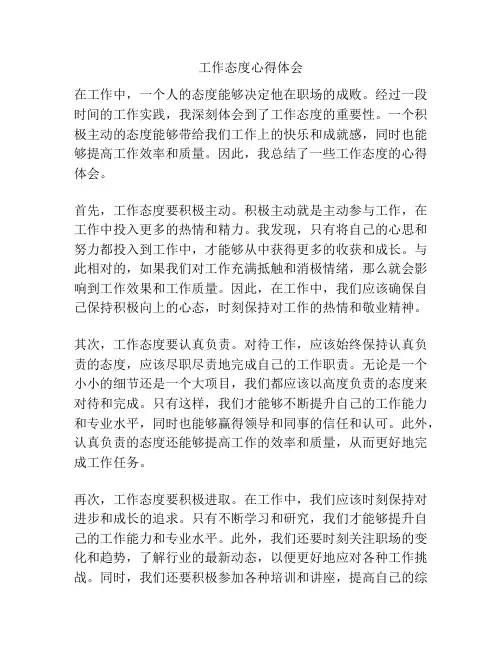 工作态度心得体会

在工作中，一个人的态度能够决定他在职场的成败。经过一段时间的工作实践，我深刻体会到了工作态度的重要性。一个积极主动的态度能够带给我们工作上的快乐和成就感，同时也能够提高工作效率和质量。因此，我总结了一些工作态度的心得体会。

首先，工作态度要积极主动。积极主动就是主动参与工作，在工作中投入更多的热情和精力。我发现，只有将自己的心思和努力都投入到工作中，才能够从中获得更多的收获和成长。与此相对的，如果我们对工作充满抵触和消极情绪，那么就会影响到工作效果和工作质量。因此，在工作中，我们应该确保自己保持积极向上的心态，时刻保持对工作的热情和敬业精神。

其次，工作态度要认真负责。对待工作，应该始终保持认真负责的态度，应该尽职尽责地完成自己的工作职责。无论是一个小小的细节还是一个大项目，我们都应该以高度负责的态度来对待和完成。只有这样，我们才能够不断提升自己的工作能力和专业水平，同时也能够赢得领导和同事的信任和认可。此外，认真负责的态度还能够提高工作的效率和质量，从而更好地完成工作任务。

再次，工作态度要积极进取。在工作中，我们应该时刻保持对进步和成长的追求。只有不断学习和研究，我们才能够提升自己的工作能力和专业水平。此外，我们还要时刻关注职场的变化和趋势，了解行业的最新动态，以便更好地应对各种工作挑战。同时，我们还要积极参加各种培训和讲座，提高自己的综